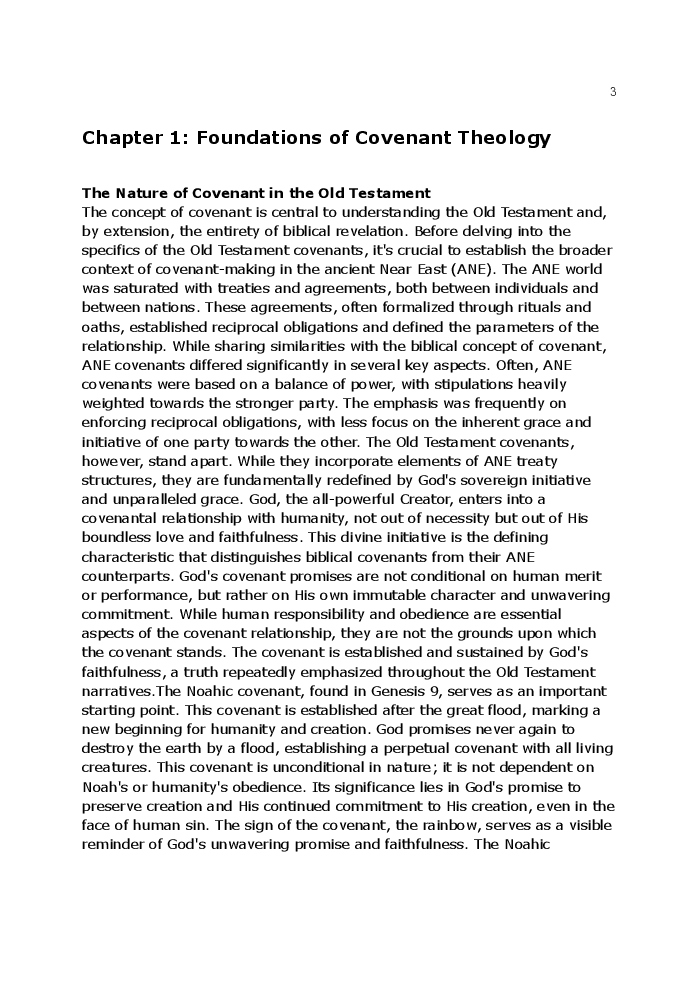 3

Chapter 1: Foundations of Covenant Theology

The Nature of Covenant in the Old Testament
The concept of covenant is central to understanding the Old Testament and, by extension, the entirety of biblical revelation. Before delving into the specifics of the Old Testament covenants, it's crucial to establish the broader context of covenant-making in the ancient Near East (ANE). The ANE world was saturated with treaties and agreements, both between individuals and between nations. These agreements, often formalized through rituals and oaths, established reciprocal obligations and defined the parameters of the relationship. While sharing similarities with the biblical concept of covenant, ANE covenants differed significantly in several key aspects. Often, ANE covenants were based on a balance of power, with stipulations heavily weighted towards the stronger party. The emphasis was frequently on enforcing reciprocal obligations, with less focus on the inherent grace and initiative of one party towards the other. The Old Testament covenants, however, stand apart. While they incorporate elements of ANE treaty structures, they are fundamentally redefined by God's sovereign initiative and unparalleled grace. God, the all-powerful Creator, enters into a covenantal relationship with humanity, not out of necessity but out of His boundless love and faithfulness. This divine initiative is the defining characteristic that distinguishes biblical covenants from their ANE counterparts. God's covenant promises are not conditional on human merit or performance, but rather on His own immutable character and unwavering commitment. While human responsibility and obedience are essential aspects of the covenant relationship, they are not the grounds upon which the covenant stands. The covenant is established and sustained by God's faithfulness, a truth repeatedly emphasized throughout the Old Testament narratives.The Noahic covenant, found in Genesis 9, serves as an important starting point. This covenant is established after the great flood, marking a new beginning for humanity and creation. God promises never again to destroy the earth by a flood, establishing a perpetual covenant with all living creatures. This covenant is unconditional in nature; it is not dependent on Noah's or humanity's obedience. Its significance lies in God's promise to preserve creation and His continued commitment to His creation, even in the face of human sin. The sign of the covenant, the rainbow, serves as a visible reminder of God's unwavering promise and faithfulness. The Noahic